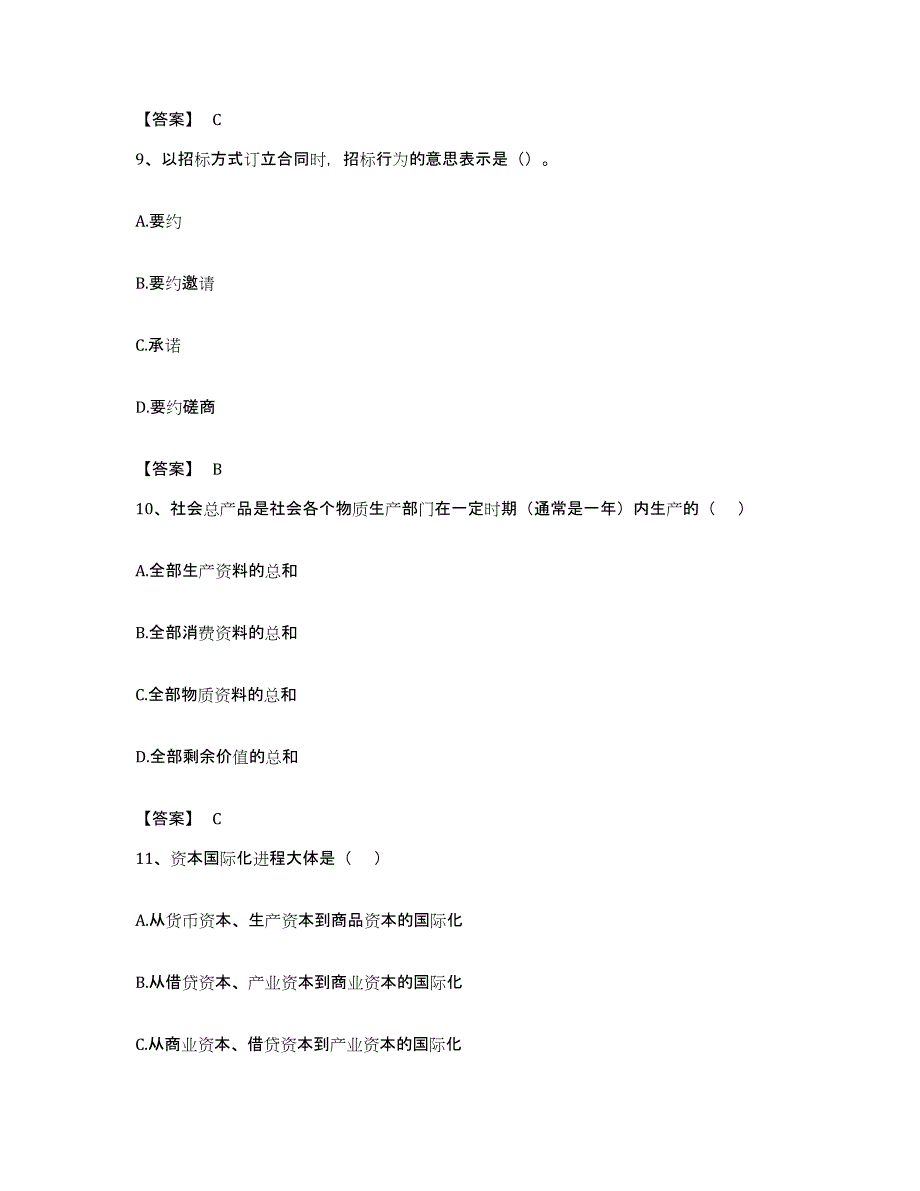 【答案】 C

9、以招标方式订立合同时，招标行为的意思表示是（）。

A.要约

B.要约邀请

C.承诺

D.要约磋商

【答案】 B

10、社会总产品是社会各个物质生产部门在一定时期（通常是一年）内生产的（　）

A.全部生产资料的总和

B.全部消费资料的总和

C.全部物质资料的总和

D.全部剩余价值的总和

【答案】 C

11、资本国际化进程大体是（　）

A.从货币资本、生产资本到商品资本的国际化

B.从借贷资本、产业资本到商业资本的国际化

C.从商业资本、借贷资本到产业资本的国际化